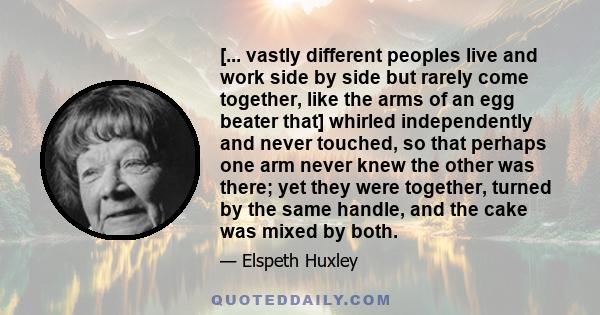 [... vastly different peoples live and work side by side but rarely come together, like the arms of an egg beater that] whirled independently and never touched, so that perhaps one arm never knew the other was there; yet they were together, turned by the same handle, and the cake was mixed by both.

— Elspeth Huxley

QUOTEDDAILY.COM